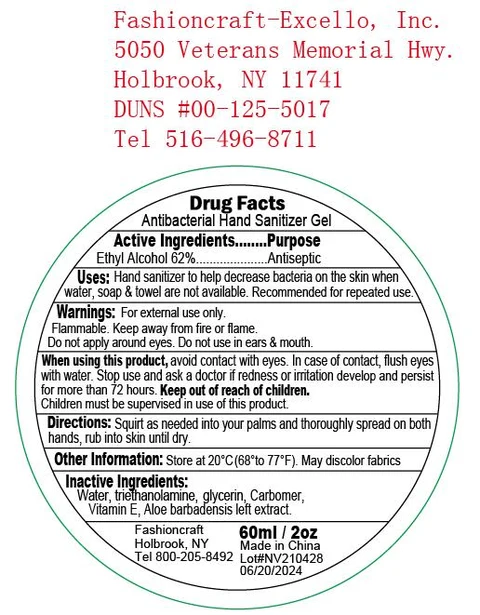 Fashioncraft-Excello, Inc.
5050 Veterans Memorial Hwy.
Holbrook, NY 11741
DUNS #00-125-5017
Tel 516-496-8711

Drug Facts
Antibacterial Hand Sanitizer Gel

Active Ingredients........Purpose
Ethyl Alcohol 62%.....................Antiseptic

Uses: Hand sanitizer to help decrease bacteria on the skin when water, soap & towel are not available. Recommended for repeated use.

Warnings: For external use only.
Flammable. Keep away from fire or flame.
Do not apply around eyes. Do not use in ears & mouth.

When using this product, avoid contact with eyes. In case of contact, flush eyes with water. Stop use and ask a doctor if redness or irritation develop and persist for more than 72 hours. Keep out of reach of children.
Children must be supervised in use of this product.

Directions: Squirt as needed into your palms and thoroughly spread on both hands, rub into skin until dry.

Other Information: Store at 20°C(68°to 77°F). May discolor fabrics

Inactive Ingredients:
Water, triethanolamine, glycerin, Carbomer, Vitamin E, Aloe barbadensis left extract.

Fashioncraft
Holbrook, NY
Tel 800-205-8492

60ml / 2oz
Made in China
Lot#NV210428
06/20/2024